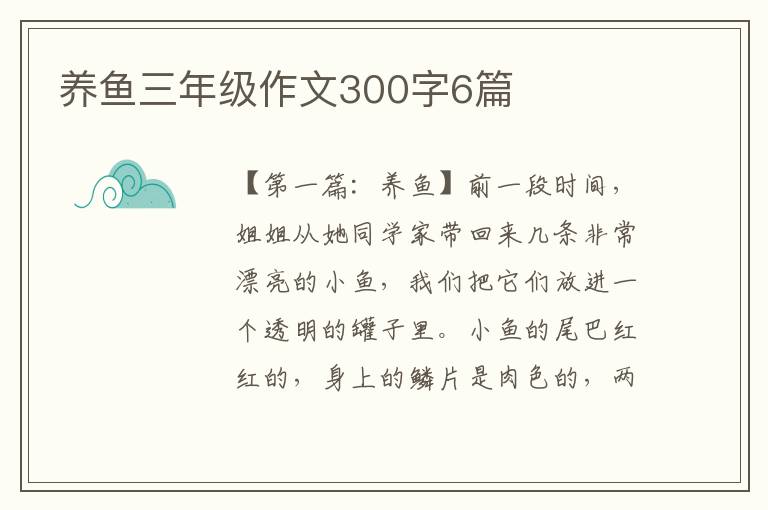 养鱼三年级作文300字6篇

【第一篇：养鱼】前一段时间，姐姐从她同学家带回来几条非常漂亮的小鱼，我们把它们放进一个透明的罐子里。小鱼的尾巴红红的，身上的鳞片是肉色的，两